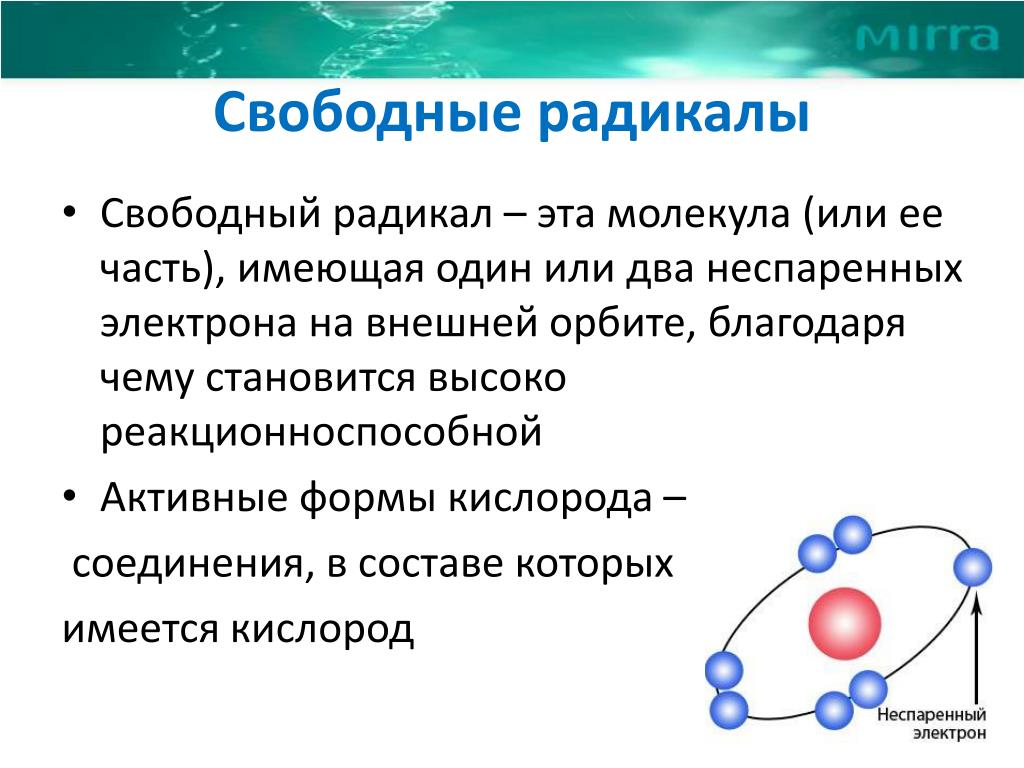 MIRRA

Свободные радикалы

• Свободный радикал – эта молекула (или ее часть), имеющая один или два неспаренных электрона на внешней орбите, благодаря чему становится высоко реакционноспособной

• Активные формы кислорода – соединения, в составе которых имеется кислород

Неспаренный электрон